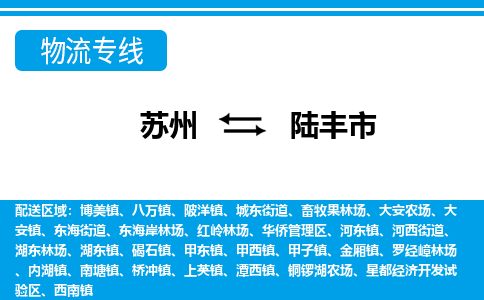 物流专线

苏州 陆丰市

配送区域：博美镇、八万镇、陂洋镇、城东街道、畜牧果林场、大安农场、大安镇、东海街道、东海岸林场、红岭林场、华侨管理区、河东镇、河西街道、湖东林场、湖东镇、碣石镇、甲东镇、甲西镇、甲子镇、金厢镇、罗经嶂林场、内湖镇、南塘镇、桥冲镇、上英镇、潭西镇、铜锣湖农场、星都经济开发试验区、西南镇